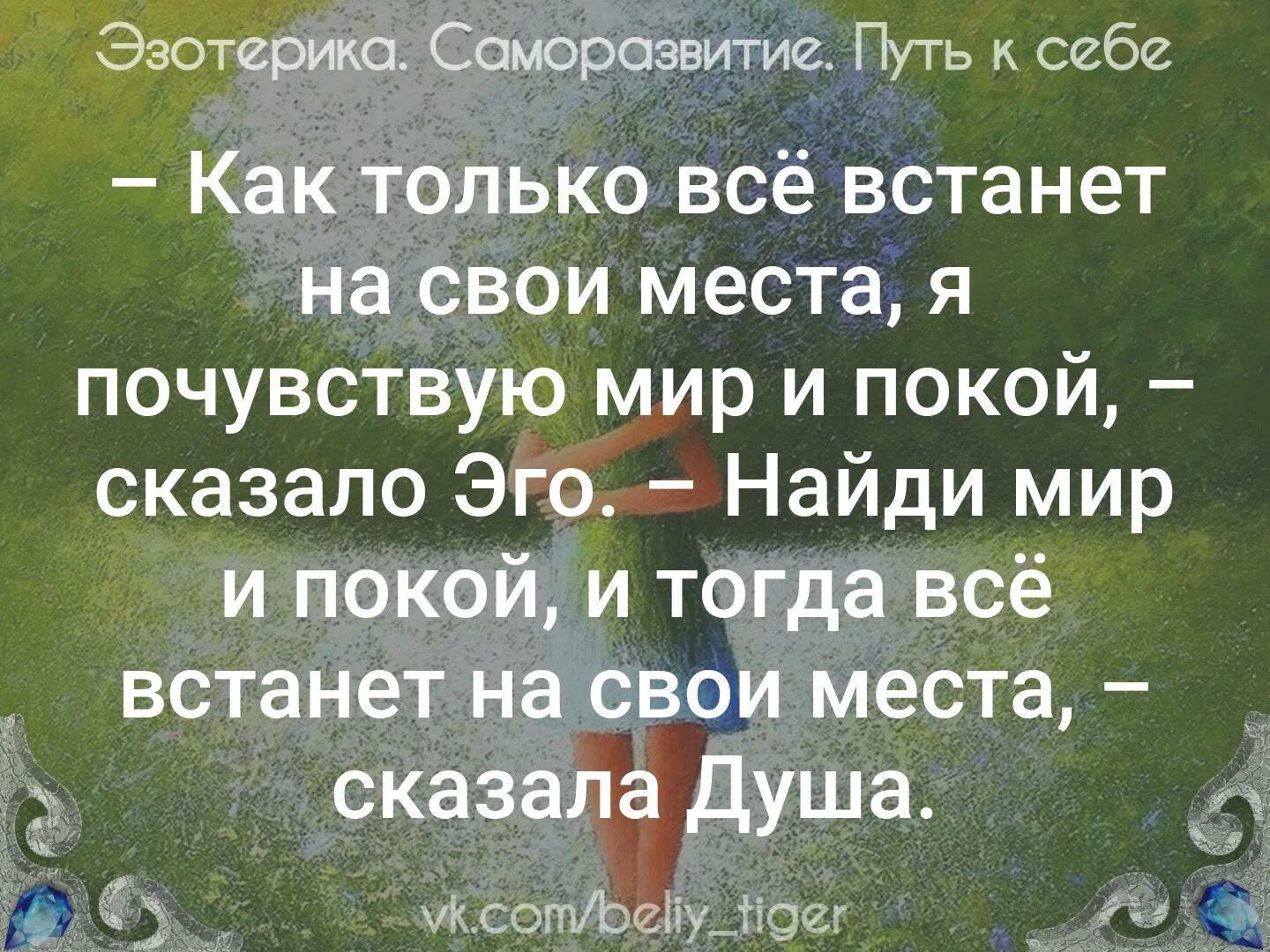 Эзотерика. Саморазвитие. Путь к себе

– Как только всё встанет на свои места, я почувствую мир и покой, – сказало Эго. – Найди мир и покой, и тогда всё встанет на свои места, – сказала Душа.

vk.com/beliy_tiger